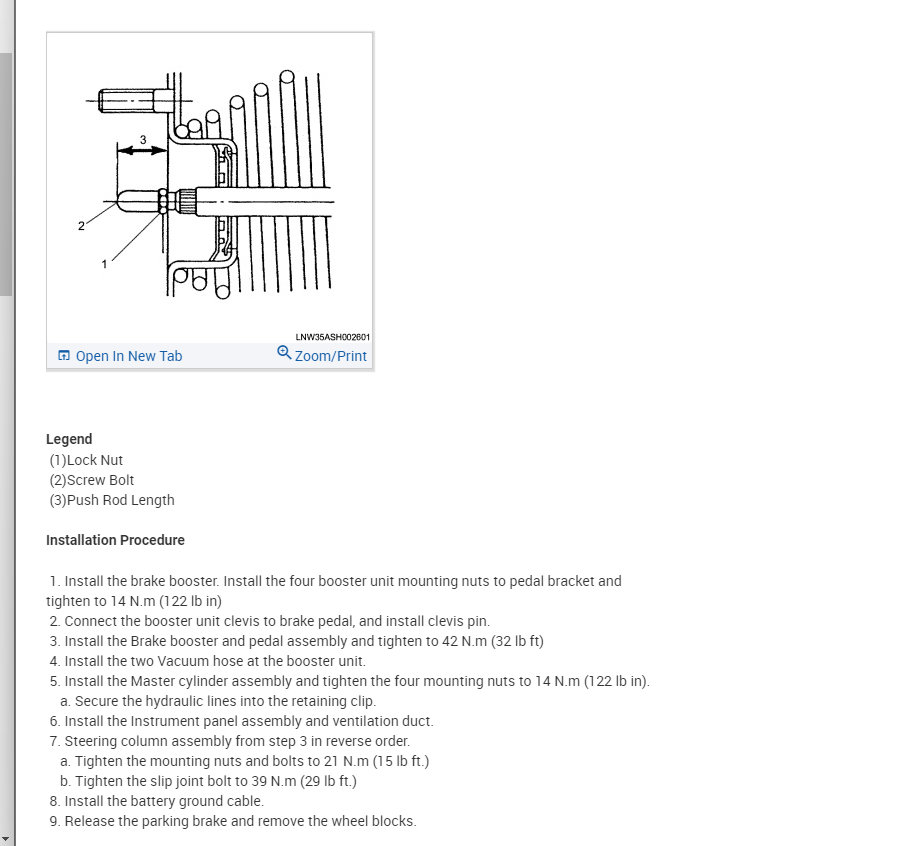 3
2
1
LNW35ASH002601
Open In New Tab
Zoom/Print

Legend
(1)Lock Nut
(2)Screw Bolt
(3)Push Rod Length

Installation Procedure

1. Install the brake booster. Install the four booster unit mounting nuts to pedal bracket and tighten to 14 N.m (122 lb in)
2. Connect the booster unit clevis to brake pedal, and install clevis pin.
3. Install the Brake booster and pedal assembly and tighten to 42 N.m (32 lb ft)
4. Install the two Vacuum hose at the booster unit.
5. Install the Master cylinder assembly and tighten the four mounting nuts to 14 N.m (122 lb in).
a. Secure the hydraulic lines into the retaining clip.
6. Install the Instrument panel assembly and ventilation duct.
7. Steering column assembly from step 3 in reverse order.
a. Tighten the mounting nuts and bolts to 21 N.m (15 lb ft.)
b. Tighten the slip joint bolt to 39 N.m (29 lb ft.)
8. Install the battery ground cable.
9. Release the parking brake and remove the wheel blocks.